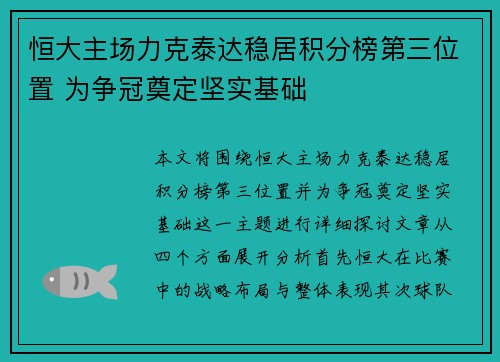 恒大主场力克泰达稳居积分榜第三位置 为争冠奠定坚实基础

本文将围绕恒大主场力克泰达稳居积分榜第三位置并为争冠奠定坚实基础这一主题进行详细探讨文章从四个方面展开分析首先恒大在比赛中的战略布局与整体表现其次球队